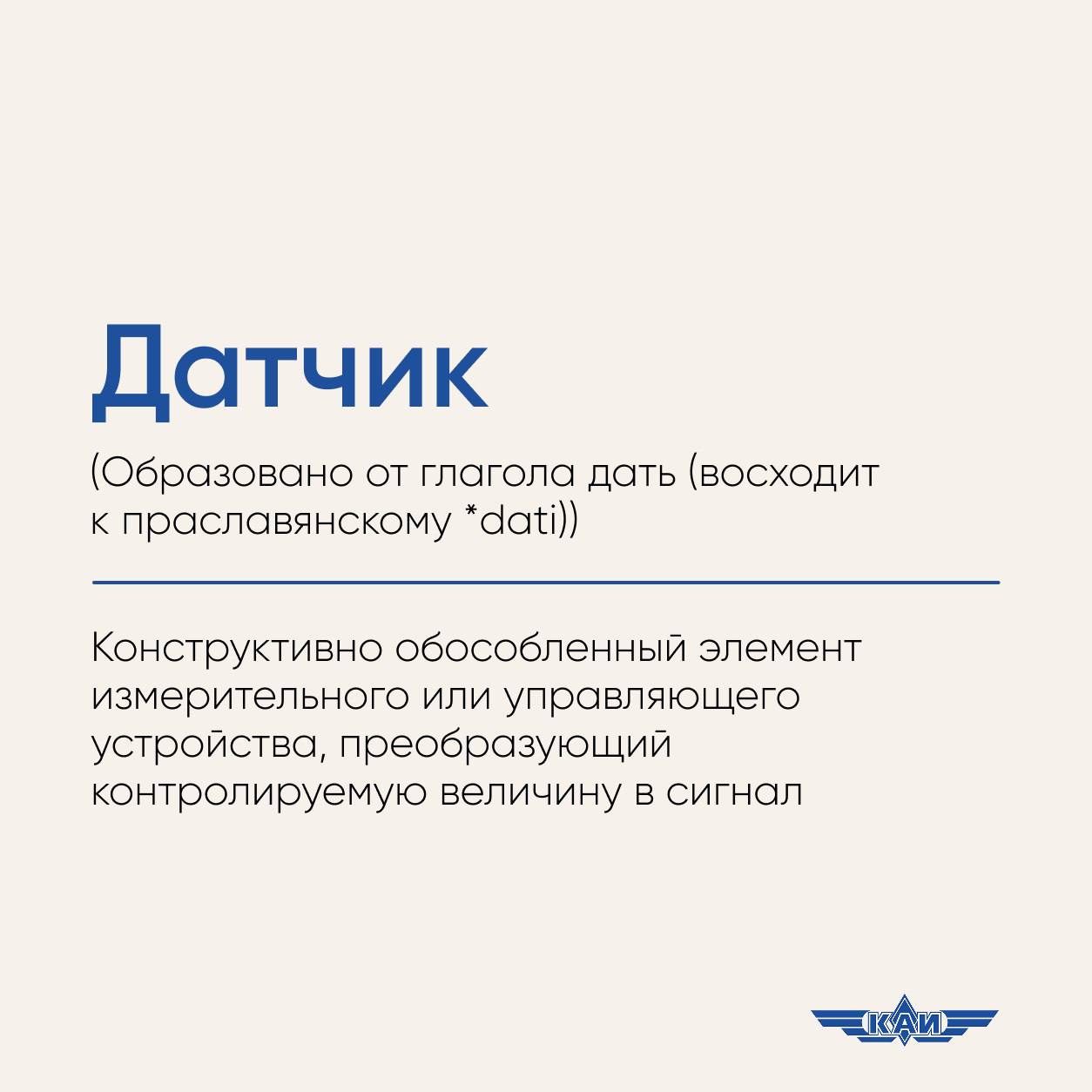 Датчик

(Образовано от глагола дать (восходит к праславянскому *dati))

Конструктивно обособленный элемент измерительного или управляющего устройства, преобразующий контролируемую величину в сигнал

КАИ